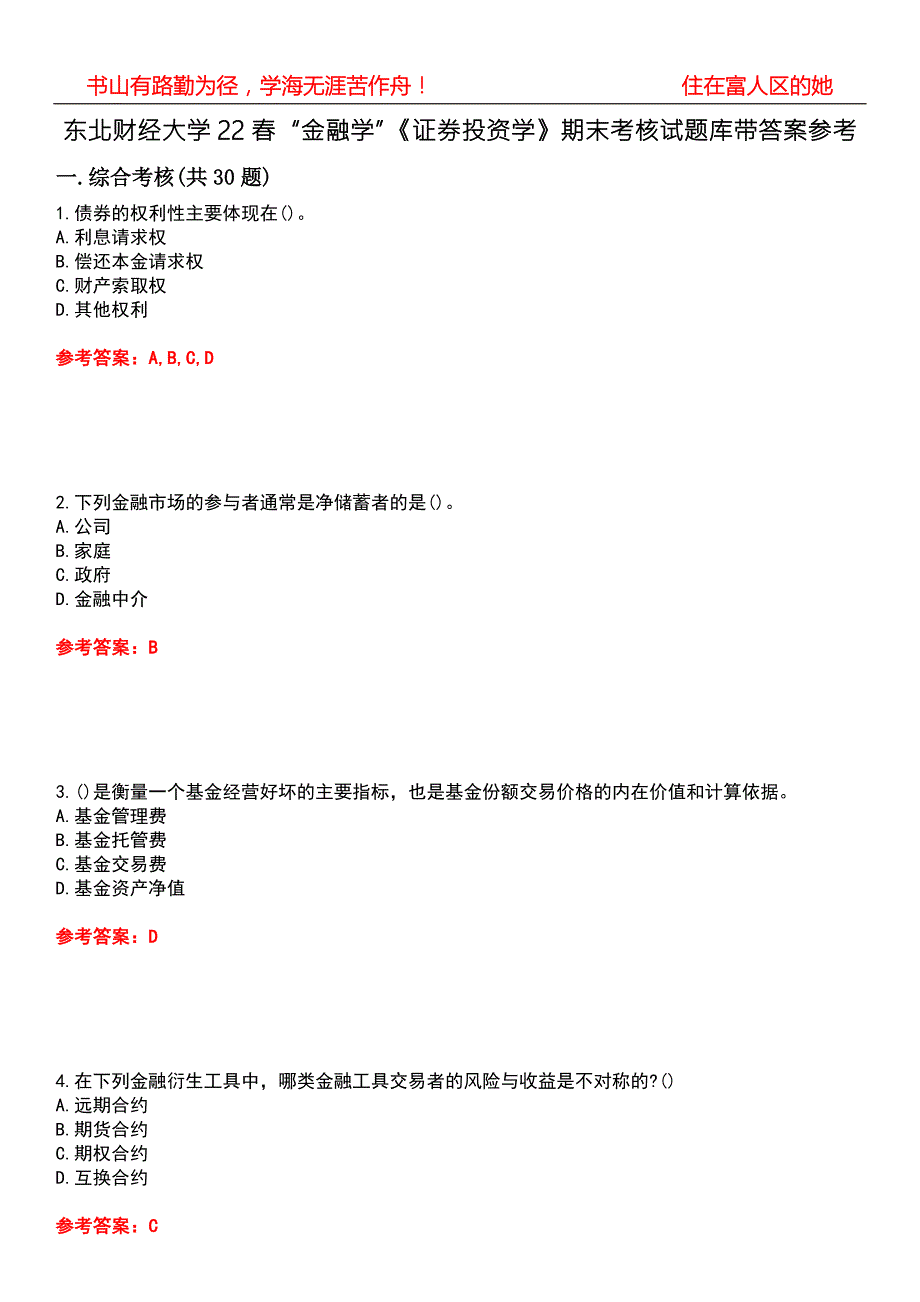 书山有路勤为径，学海无涯苦作舟！ 住在富人区的她

东北财经大学22春“金融学”《证券投资学》期末考核试题库带答案参考

一.综合考核(共30题)

1.债券的权利性主要体现在()。
A.利息请求权
B.偿还本金请求权
C.财产索取权
D.其他权利

参考答案：A,B,C,D

2.下列金融市场的参与者通常是净储蓄者的是()。
A.公司
B.家庭
C.政府
D.金融中介

参考答案：B

3.()是衡量一个基金经营好坏的主要指标，也是基金份额交易价格的内在价值和计算依据。
A.基金管理费
B.基金托管费
C.基金交易费
D.基金资产净值

参考答案：D

4.在下列金融衍生工具中，哪类金融工具交易者的风险与收益是不对称的?()
A.远期合约
B.期货合约
C.期权合约
D.互换合约

参考答案：C